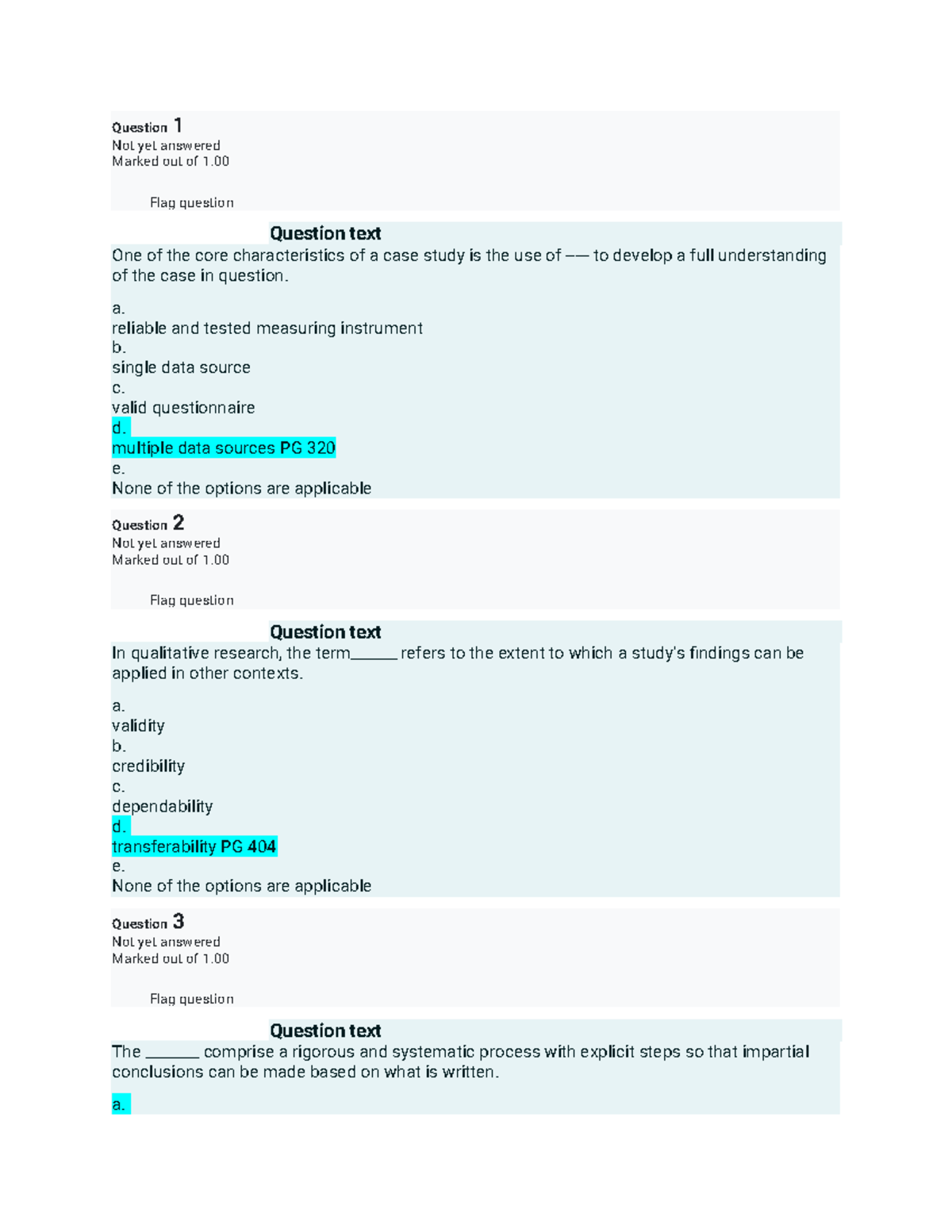 Question 1
Not yet answered
Marked out of 1.00

Flag question

Question text
One of the core characteristics of a case study is the use of —— to develop a full understanding of the case in question.

a.
reliable and tested measuring instrument
b.
single data source
c.
valid questionnaire
d.
multiple data sources PG 320
e.
None of the options are applicable

Question 2
Not yet answered
Marked out of 1.00

Flag question

Question text
In qualitative research, the term______ refers to the extent to which a study's findings can be applied in other contexts.

a.
validity
b.
credibility
c.
dependability
d.
transferability PG 404
e.
None of the options are applicable

Question 3
Not yet answered
Marked out of 1.00

Flag question

Question text
The _______ comprise a rigorous and systematic process with explicit steps so that impartial conclusions can be made based on what is written.

a.